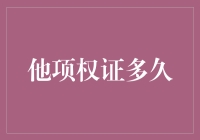 他项权证多久